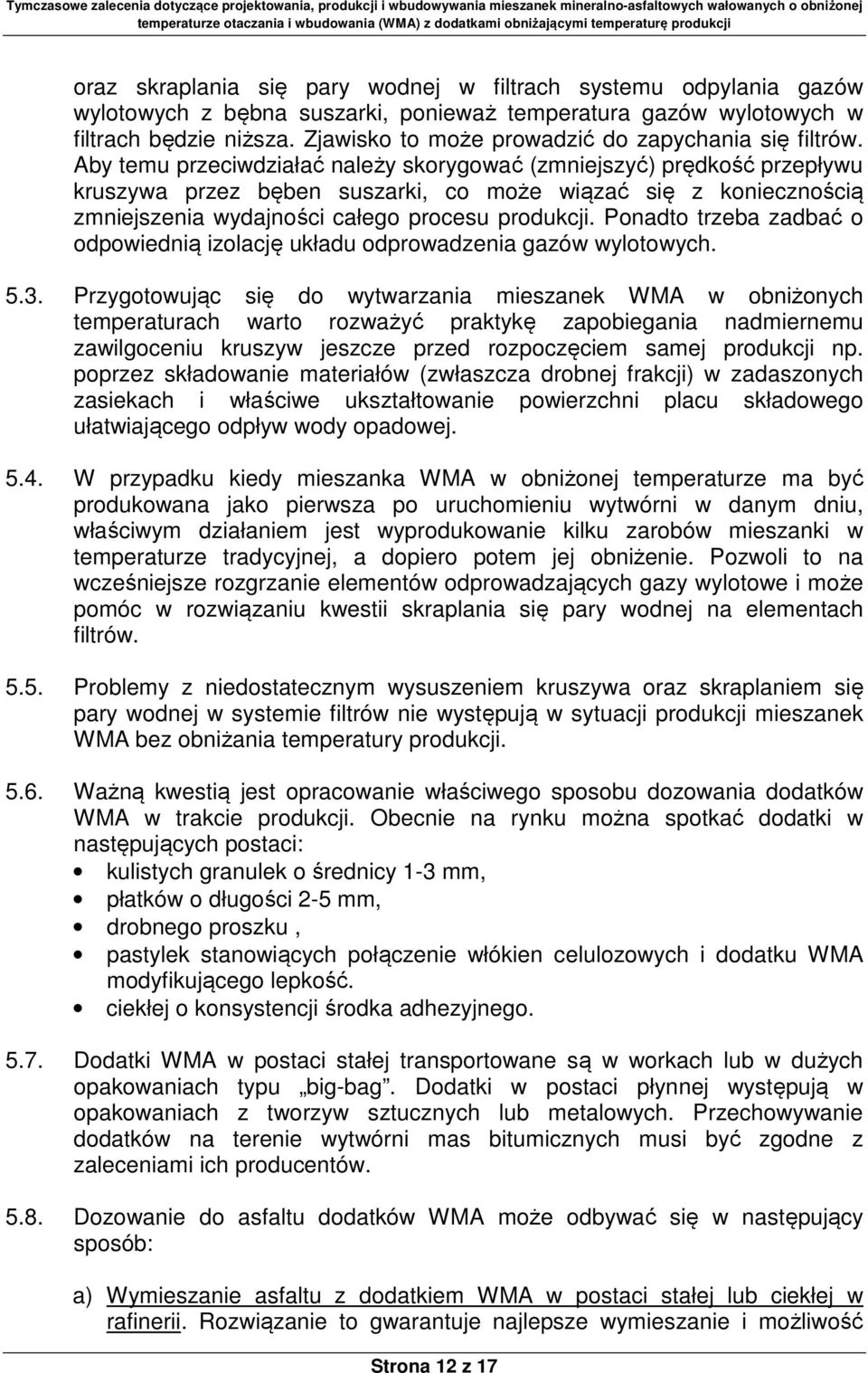 Tymczasowe zalecenia dotyczące projektowania, produkcji i wbudowywania mieszanek mineralno-asfaltowych wałowanych o obniżonej temperaturze otaczania i wbudowania (WMA) z dodatkami obniżającymi temperaturę produkcji

oraz skraplania się pary wodnej w filtrach systemu odpylania gazów wylotowych z bębna suszarki, ponieważ temperatura gazów wylotowych w filtrach będzie niższa. Zjawisko to może prowadzić do zapychania się filtrów. Aby temu przeciwdziałać należy skorygować (zmniejszyć) prędkość przepływu kruszywa przez bęben suszarki, co może wiązać się z koniecznością zmniejszenia wydajności całego procesu produkcji. Ponadto trzeba zadbać o odpowiednią izolację układu odprowadzenia gazów wylotowych.

5.3. Przygotowując się do wytwarzania mieszanek WMA w obniżonych temperaturach warto rozważyć praktykę zapobiegania nadmiernemu zawilgoceniu kruszyw jeszcze przed rozpoczęciem samej produkcji np. poprzez składowanie materiałów (zwłaszcza drobnej frakcji) w zadaszonych zasiekach i właściwe ukształtowanie powierzchni placu składowego ułatwiającego odpływ wody opadowej.

5.4. W przypadku kiedy mieszanka WMA w obniżonej temperaturze ma być produkowana jako pierwsza po uruchomieniu wytwórni w danym dniu, właściwym działaniem jest wyprodukowanie kilku zarobów mieszanki w temperaturze tradycyjnej, a dopiero potem jej obniżenie. Pozwoli to na wcześniejsze rozgrzanie elementów odprowadzających gazy wylotowe i może pomóc w rozwiązaniu kwestii skraplania się pary wodnej na elementach filtrów.

5.5. Problemy z niedostatecznym wysuszeniem kruszywa oraz skraplaniem się pary wodnej w systemie filtrów nie występują w sytuacji produkcji mieszanek WMA bez obniżania temperatury produkcji.

5.6. Ważną kwestią jest opracowanie właściwego sposobu dozowania dodatków WMA w trakcie produkcji. Obecnie na rynku można spotkać dodatki w następujących postaci:
• kulistych granulek o średnicy 1-3 mm,
• płatków o długości 2-5 mm,
• drobnego proszku ,
• pastylek stanowiących połączenie włókien celulozowych i dodatku WMA modyfikującego lepkość.
• ciekłej o konsystencji środka adhezyjnego.

5.7. Dodatki WMA w postaci stałej transportowane są w workach lub w dużych opakowaniach typu „big-bag”. Dodatki w postaci płynnej występują w opakowaniach z tworzyw sztucznych lub metalowych. Przechowywanie dodatków na terenie wytwórni mas bitumicznych musi być zgodne z zaleceniami ich producentów.

5.8. Dozowanie do asfaltu dodatków WMA może odbywać się w następujący sposób:

a) Wymieszanie asfaltu z dodatkiem WMA w postaci stałej lub ciekłej w rafinerii. Rozwiązanie to gwarantuje najlepsze wymieszanie i możliwość

Strona 12 z 17